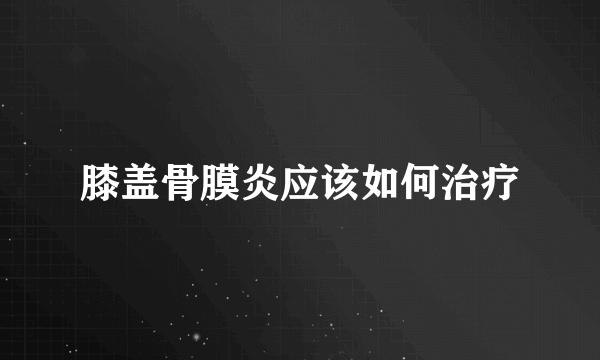 膝盖骨膜炎应该如何治疗